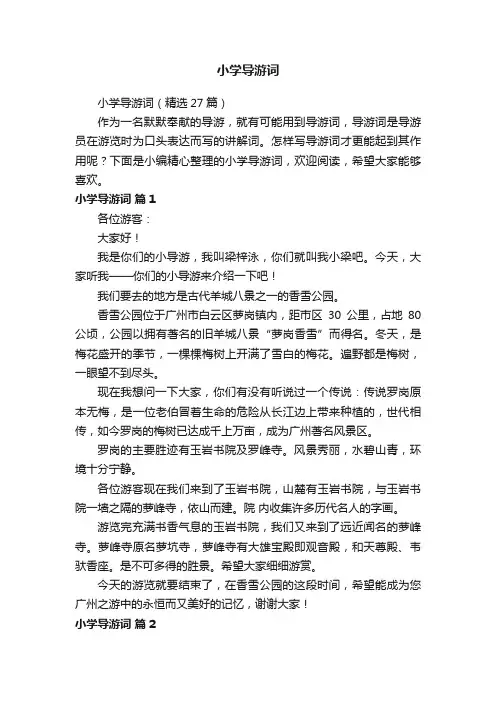 小学导游词

小学导游词（精选 27 篇）

作为一名默默奉献的导游，就有可能用到导游词，导游词是导游员在游览时为口头表达而写的讲解词。怎样写导游词才更能起到其作用呢？下面是小编精心整理的小学导游词，欢迎阅读，希望大家能够喜欢。

小学导游词 篇 1

各位游客：

大家好！

我是你们的小导游，我叫梁梓泳，你们就叫我小梁吧。今天，大家听我——你们的小导游来介绍一下吧！

我们要去的地方是古代羊城八景之一的香雪公园。

香雪公园位于广州市白云区萝岗镇内，距市区 30 公里，占地 80 公顷，公园以拥有著名的旧羊城八景“萝岗香雪”而得名。冬天，是梅花盛开的季节，一棵棵梅树上开满了雪白的梅花。遍野都是梅树，一眼望不到尽头。

现在我想问一下大家，你们有没有听说过一个传说：传说罗岗原本无梅，是一位老伯冒着生命的危险从长江边上带来种植的，世代相传，如今罗岗的梅树已达成千上万亩，成为广州著名风景区。

罗岗的主要胜迹有玉岩书院及罗峰寺。风景秀丽，水碧山青，环境十分宁静。

各位游客现在我们来到了玉岩书院，山麓有玉岩书院，与玉岩书院一墙之隔的萝峰寺，依山而建。院 内收集许多历代名人的字画。

游览完充满书香气息的玉岩书院，我们又来到了远近闻名的萝峰寺。萝峰寺原名萝坑寺，萝峰寺有大雄宝殿即观音殿，和天尊殿、韦驮香座。是不可多得的胜景。希望大家细细游赏。

今天的游览就要结束了，在香雪公园的这段时间，希望能成为您广州之游中的永恒而又美好的记忆，谢谢大家！

小学导游词 篇 2